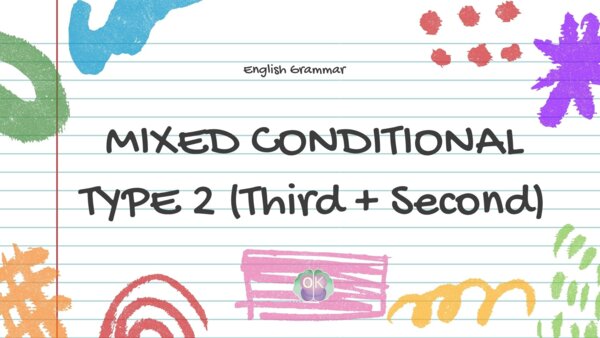 English Grammar

MIXED CONDITIONAL TYPE 2 (Third + Second)

OK